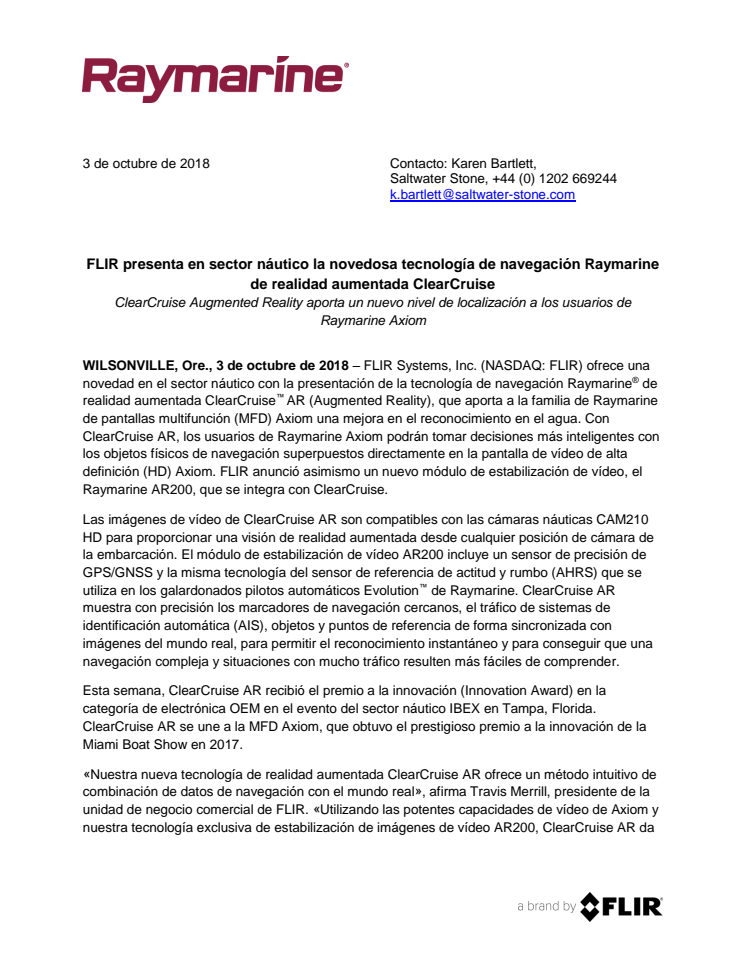 Raymarine®

3 de octubre de 2018

Contacto: Karen Bartlett,
Saltwater Stone, +44 (0) 1202 669244
k.bartlett@saltwater-stone.com

FLIR presenta en sector náutico la novedosa tecnología de navegación Raymarine de realidad aumentada ClearCruise
ClearCruise Augmented Reality aporta un nuevo nivel de localización a los usuarios de Raymarine Axiom

WILSONVILLE, Ore., 3 de octubre de 2018 – FLIR Systems, Inc. (NASDAQ: FLIR) ofrece una novedad en el sector náutico con la presentación de la tecnología de navegación Raymarine® de realidad aumentada ClearCruise™ AR (Augmented Reality), que aporta a la familia de Raymarine de pantallas multifunción (MFD) Axiom una mejora en el reconocimiento en el agua. Con ClearCruise AR, los usuarios de Raymarine Axiom podrán tomar decisiones más inteligentes con los objetos físicos de navegación superpuestos directamente en la pantalla de vídeo de alta definición (HD) Axiom. FLIR anunció asimismo un nuevo módulo de estabilización de vídeo, el Raymarine AR200, que se integra con ClearCruise.

Las imágenes de vídeo de ClearCruise AR son compatibles con las cámaras náuticas CAM210 HD para proporcionar una visión de realidad aumentada desde cualquier posición de cámara de la embarcación. El módulo de estabilización de vídeo AR200 incluye un sensor de precisión de GPS/GNSS y la misma tecnología del sensor de referencia de actitud y rumbo (AHRS) que se utiliza en los galardonados pilotos automáticos Evolution™ de Raymarine. ClearCruise AR muestra con precisión los marcadores de navegación cercanos, el tráfico de sistemas de identificación automática (AIS), objetos y puntos de referencia de forma sincronizada con imágenes del mundo real, para permitir el reconocimiento instantáneo y para conseguir que una navegación compleja y situaciones con mucho tráfico resulten más fáciles de comprender.

Esta semana, ClearCruise AR recibió el premio a la innovación (Innovation Award) en la categoría de electrónica OEM en el evento del sector náutico IBEX en Tampa, Florida. ClearCruise AR se une a la MFD Axiom, que obtuvo el prestigioso premio a la innovación de la Miami Boat Show en 2017.

«Nuestra nueva tecnología de realidad aumentada ClearCruise AR ofrece un método intuitivo de combinación de datos de navegación con el mundo real», afirma Travis Merrill, presidente de la unidad de negocio comercial de FLIR. «Utilizando las potentes capacidades de vídeo de Axiom y nuestra tecnología exclusiva de estabilización de imágenes de vídeo AR200, ClearCruise AR da

a brand by FLIR